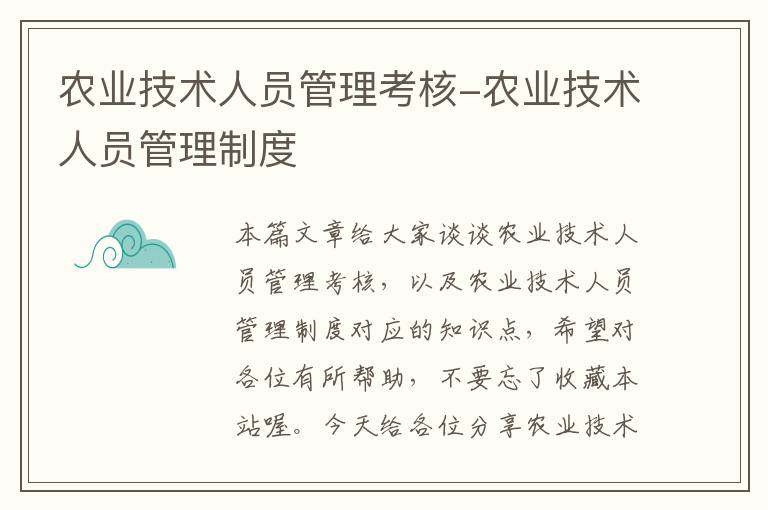 农业技术人员管理考核-农业技术人员管理制度

本篇文章给大家谈谈农业技术人员管理考核，以及农业技术人员管理制度对应的知识点，希望对各位有所帮助，不要忘了收藏本站喔。今天给各位分享农业技术